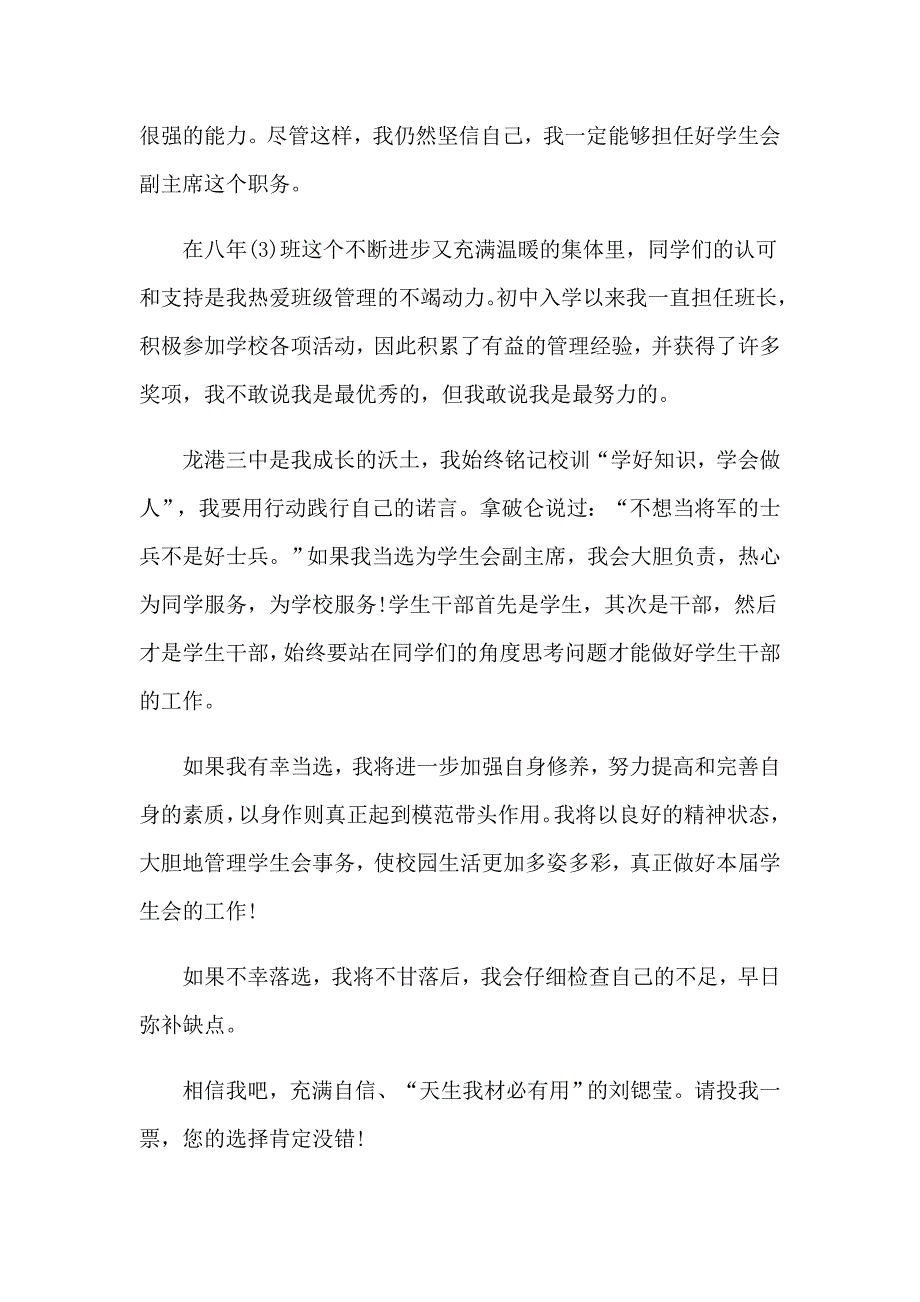 很强的能力。尽管这样，我仍然坚信自己，我一定能够担任好学生会副主席这个职务。

在八年(3)班这个不断进步又充满温暖的集体里，同学们的认可和支持是我热爱班级管理的不竭动力。初中入学以来我一直担任班长，积极参加学校各项活动，因此积累了有益的管理经验，并获得了许多奖项，我不敢说我是最优秀的，但我敢说我是最努力的。

龙港三中是我成长的沃土，我始终铭记校训“学好知识，学会做人”，我要用行动践行自己的诺言。拿破仑说过：“不想当将军的士兵不是好士兵。”如果我当选为学生会副主席，我会大胆负责，热心为同学服务，为学校服务!学生干部首先是学生，其次是干部，然后才是学生干部，始终要站在同学们的角度思考问题才能做好学生干部的工作。

如果我有幸当选，我将进一步加强自身修养，努力提高和完善自身的素质，以身作则真正起到模范带头作用。我将以良好的精神状态，大胆地管理学生会事务，使校园生活更加多姿多彩，真正做好本届学生会的工作!

如果不幸落选，我将不甘落后，我会仔细检查自己的不足，早日弥补缺点。

相信我吧，充满自信、“天生我材必有用”的刘锶莹。请投我一票，您的选择肯定没错!